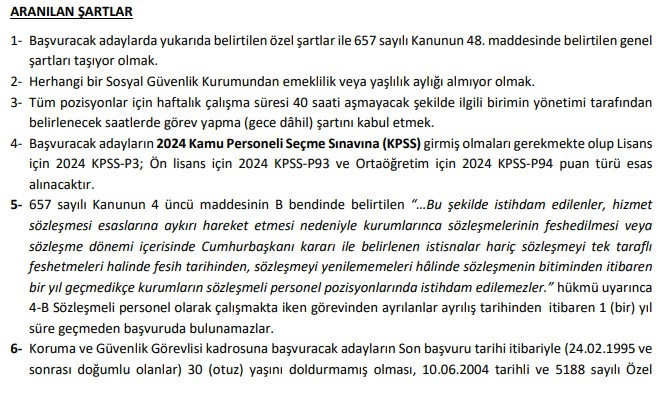 ARANILAN ŞARTLAR

1- Başvuracak adaylarda yukarıda belirtilen özel şartlar ile 657 sayılı Kanunun 48. maddesinde belirtilen genel şartları taşıyor olmak.

2- Herhangi bir Sosyal Güvenlik Kurumundan emeklilik veya yaşlılık aylığı almıyor olmak.

3- Tüm pozisyonlar için haftalık çalışma süresi 40 saati aşmayacak şekilde ilgili birimin yönetimi tarafından belirlenecek saatlerde görev yapma (gece dâhil) şartını kabul etmek.

4- Başvuracak adayların 2024 Kamu Personeli Seçme Sınavına (KPSS) girmiş olmaları gerekmekte olup Lisans için 2024 KPSS-P3; Ön lisans için 2024 KPSS-P93 ve Ortaöğretim için 2024 KPSS-P94 puan türü esas alınacaktır.

5- 657 sayılı Kanunun 4 üncü maddesinin B bendinde belirtilen "...Bu şekilde istihdam edilenler, hizmet sözleşmesi esaslarına aykırı hareket etmesi nedeniyle kurumlarınca sözleşmelerinin feshedilmesi veya sözleşme dönemi içerisinde Cumhurbaşkanı kararı ile belirlenen istisnalar hariç sözleşmeyi tek taraflı feshetmeleri halinde fesih tarihinden, sözleşmeyi yenilememeleri hâlinde sözleşmenin bitiminden itibaren bir yıl geçmedikçe kurumların sözleşmeli personel pozisyonlarında istihdam edilemezler." hükmü uyarınca 4-B Sözleşmeli personel olarak çalışmakta iken görevinden ayrılanlar ayrılış tarihinden itibaren 1 (bir) yıl süre geçmeden başvuruda bulunamazlar.

6- Koruma ve Güvenlik Görevlisi kadrosuna başvuracak adayların Son başvuru tarihi itibariyle (24.02.1995 ve sonrası doğumlu olanlar) 30 (otuz) yaşını doldurmamış olması, 10.06.2004 tarihli ve 5188 sayılı Özel